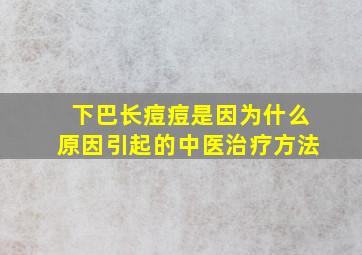 下巴长痘痘是因为什么原因引起的中医治疗方法